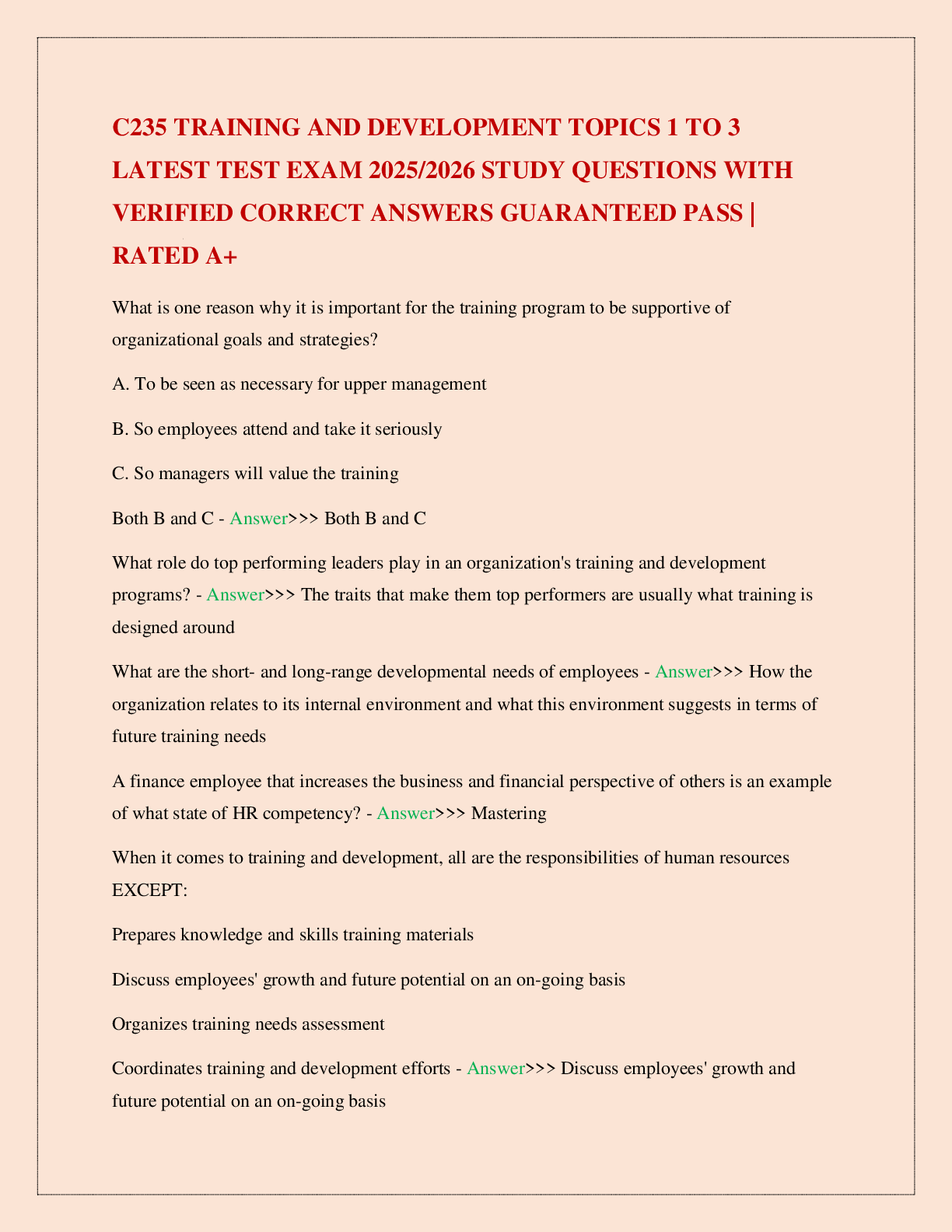 C235 TRAINING AND DEVELOPMENT TOPICS 1 TO 3 LATEST TEST EXAM 2025/2026 STUDY QUESTIONS WITH VERIFIED CORRECT ANSWERS GUARANTEED PASS | RATED A+

What is one reason why it is important for the training program to be supportive of organizational goals and strategies?

A. To be seen as necessary for upper management

B. So employees attend and take it seriously

C. So managers will value the training

Both B and C - Answer>>> Both B and C

What role do top performing leaders play in an organization's training and development programs? - Answer>>> The traits that make them top performers are usually what training is designed around

What are the short- and long-range developmental needs of employees - Answer>>> How the organization relates to its internal environment and what this environment suggests in terms of future training needs

A finance employee that increases the business and financial perspective of others is an example of what state of HR competency? - Answer>>> Mastering

When it comes to training and development, all are the responsibilities of human resources EXCEPT:

Prepares knowledge and skills training materials

Discuss employees' growth and future potential on an on-going basis

Organizes training needs assessment

Coordinates training and development efforts - Answer>>> Discuss employees' growth and future potential on an on-going basis